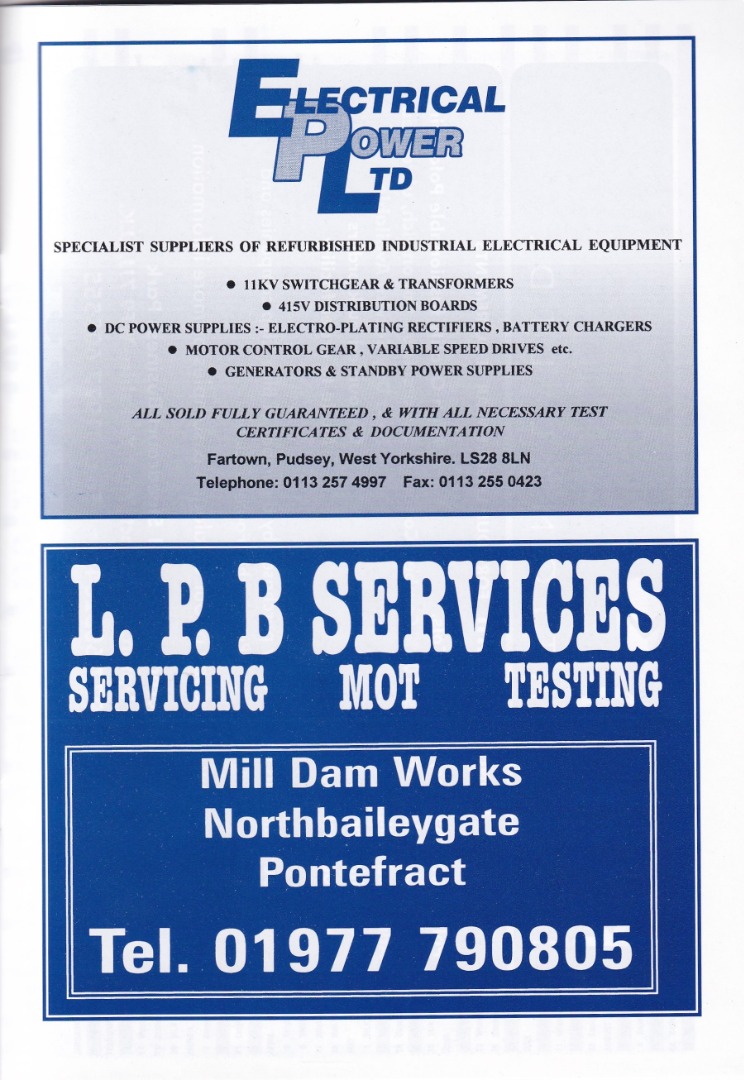 ELECTRICAL
POWER
LTD

SPECIALIST SUPPLIERS OF REFURBISHED INDUSTRIAL ELECTRICAL EQUIPMENT

• 11KV SWITCHGEAR & TRANSFORMERS
• 415V DISTRIBUTION BOARDS
• DC POWER SUPPLIES :- ELECTRO-PLATING RECTIFIERS , BATTERY CHARGERS
• MOTOR CONTROL GEAR , VARIABLE SPEED DRIVES etc.
• GENERATORS & STANDBY POWER SUPPLIES

ALL SOLD FULLY GUARANTEED , & WITH ALL NECESSARY TEST CERTIFICATES & DOCUMENTATION

Fartown, Pudsey, West Yorkshire. LS28 8LN
Telephone: 0113 257 4997 Fax: 0113 255 0423

L. P. B SERVICES
SERVICING MOT TESTING

Mill Dam Works
Northbaileygate
Pontefract

Tel. 01977 790805